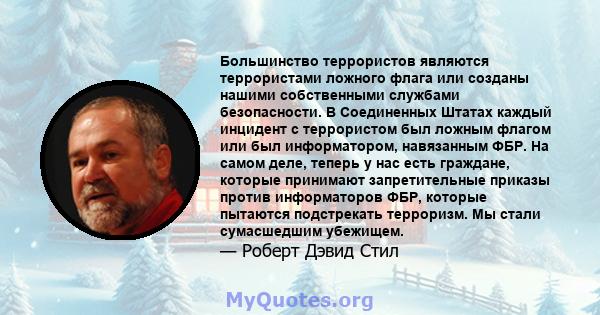 Большинство террористов являются террористами ложного флага или созданы нашими собственными службами безопасности. В Соединенных Штатах каждый инцидент с террористом был ложным флагом или был информатором, навязанным ФБР. На самом деле, теперь у нас есть граждане, которые принимают запретительные приказы против информаторов ФБР, которые пытаются подстрекать терроризм. Мы стали сумасшедшим убежищем.
— Роберт Дэвид Стил

MyQuotes.org